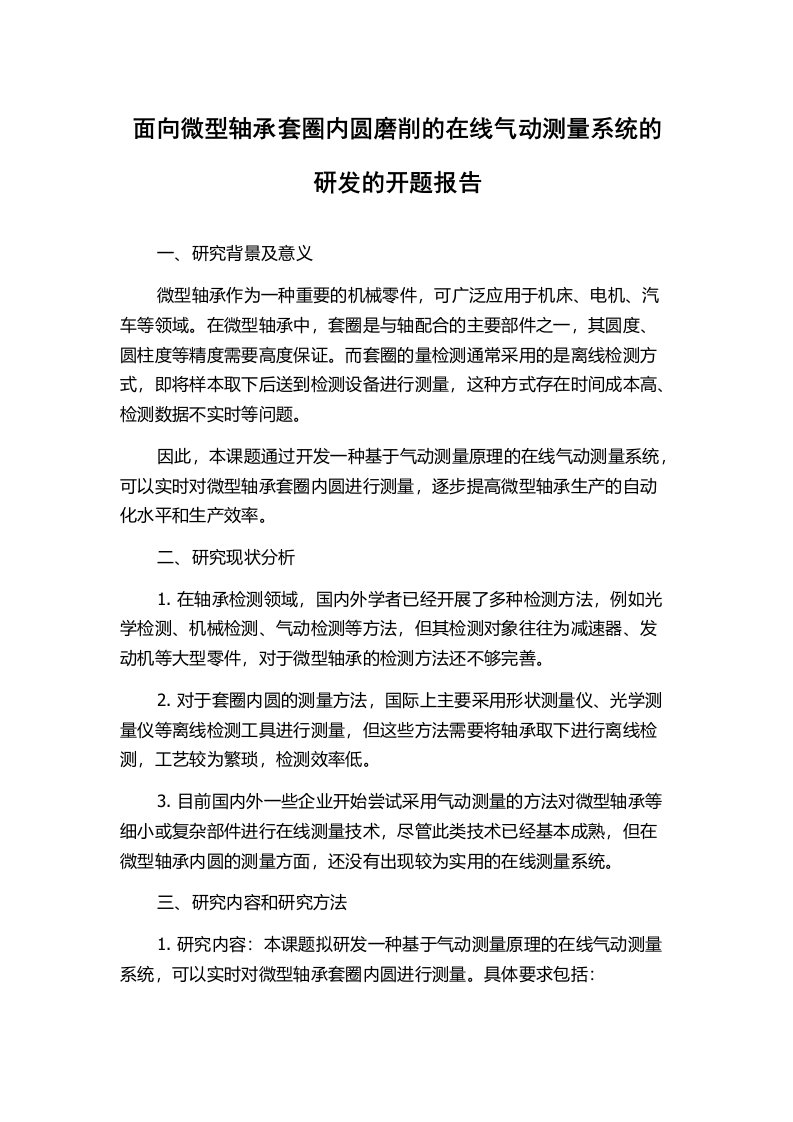 面向微型轴承套圈内圆磨削的在线气动测量系统的研发的开题报告

一、研究背景及意义

微型轴承作为一种重要的机械零件，可广泛应用于机床、电机、汽车等领域。在微型轴承中，套圈是与轴配合的主要部件之一，其圆度、圆柱度等精度需要高度保证。而套圈的量检测通常采用的是离线检测方式，即将样本取下后送到检测设备进行测量，这种方式存在时间成本高、检测数据不实时等问题。

因此，本课题通过开发一种基于气动测量原理的在线气动测量系统，可以实时对微型轴承套圈内圆进行测量，逐步提高微型轴承生产的自动化水平和生产效率。

二、研究现状分析

1. 在轴承检测领域，国内外学者已经开展了多种检测方法，例如光学检测、机械检测、气动检测等方法，但其检测对象往往为减速器、发动机等大型零件，对于微型轴承的检测方法还不够完善。

2. 对于套圈内圆的测量方法，国际上主要采用形状测量仪、光学测量仪等离线检测工具进行测量，但这些方法需要将轴承取下进行离线检测，工艺较为繁琐，检测效率低。

3. 目前国内外一些企业开始尝试采用气动测量的方法对微型轴承等细小或复杂部件进行在线测量技术，尽管此类技术已经基本成熟，但在微型轴承内圆的测量方面，还没有出现较为实用的在线测量系统。

三、研究内容和研究方法

1. 研究内容：本课题拟研发一种基于气动测量原理的在线气动测量系统，可以实时对微型轴承套圈内圆进行测量。具体要求包括：